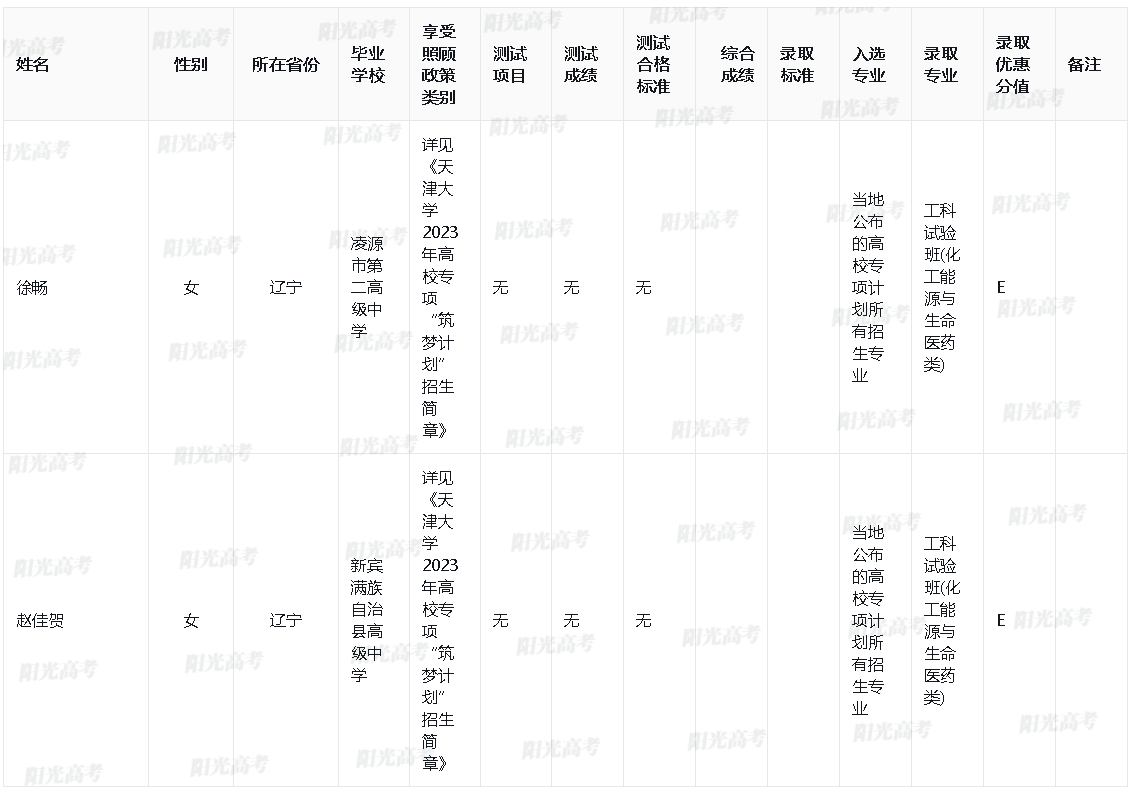 | 姓名 | 性别 | 所在省份 | 毕业学校 | 享受照顾政策类别 | 测试项目 | 测试成绩 | 测试合格标准 | 综合成绩 | 录取标准 | 入选专业 | 录取专业 | 录取优惠分值 | 备注 |
|---|---|---|---|---|---|---|---|---|---|---|---|---|---|
| 徐畅 | 女 | 辽宁 | 凌源市第二高级中学 | 详见《天津大学2023年高校专项“筑梦计划”招生简章》 | 无 | 无 | 无 | | | 当地公布的高校专项计划所有招生专业 | 工科试验班(化工能源与生命医药类) | E | |
| 赵佳贺 | 女 | 辽宁 | 新宾满族自治县高级中学 | 详见《天津大学2023年高校专项“筑梦计划”招生简章》 | 无 | 无 | 无 | | | 当地公布的高校专项计划所有招生专业 | 工科试验班(化工能源与生命医药类) | E | |

阳光高考